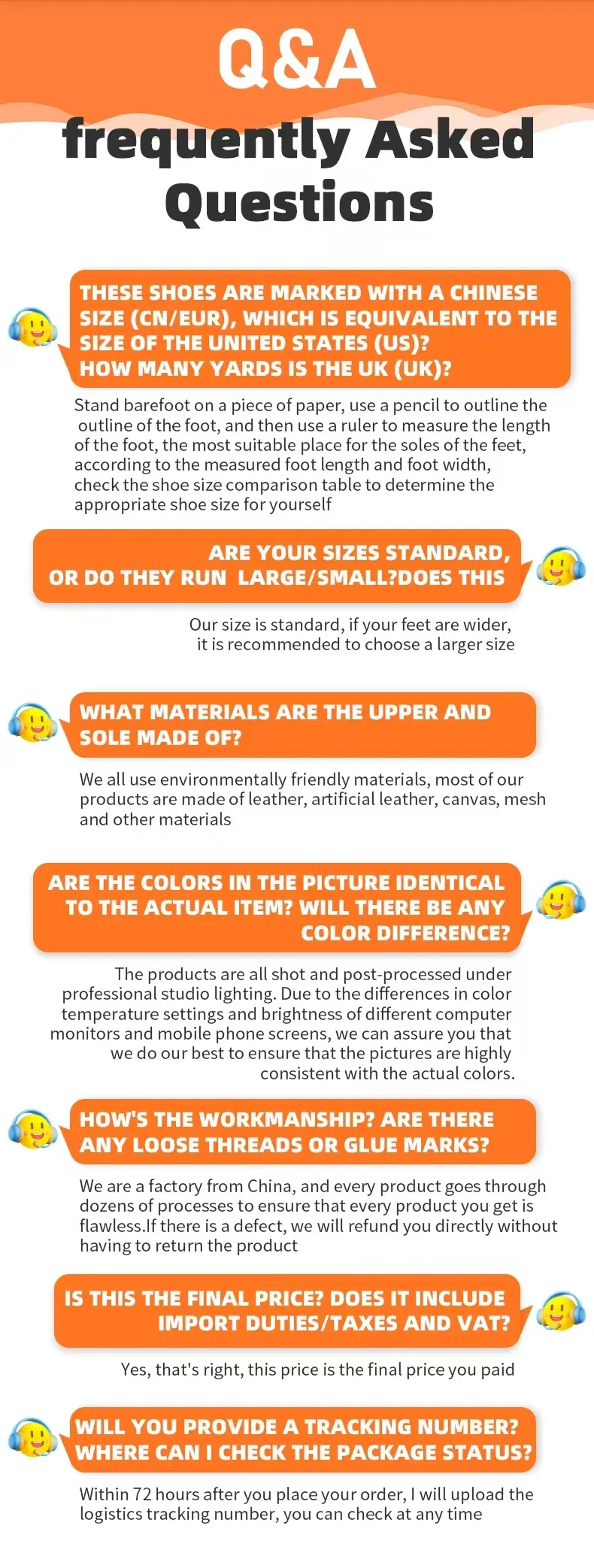 Q&A

frequently Asked Questions

THESE SHOES ARE MARKED WITH A CHINESE SIZE (CN/EUR), WHICH IS EQUIVALENT TO THE SIZE OF THE UNITED STATES (US)?
HOW MANY YARDS IS THE UK (UK)?

Stand barefoot on a piece of paper, use a pencil to outline the outline of the foot, and then use a ruler to measure the length of the foot, the most suitable place for the soles of the feet, according to the measured foot length and foot width, check the shoe size comparison table to determine the appropriate shoe size for yourself

ARE YOUR SIZES STANDARD, OR DO THEY RUN LARGE/SMALL?DOES THIS

Our size is standard, if your feet are wider, it is recommended to choose a larger size

WHAT MATERIALS ARE THE UPPER AND SOLE MADE OF?

We all use environmentally friendly materials, most of our products are made of leather, artificial leather, canvas, mesh and other materials

ARE THE COLORS IN THE PICTURE IDENTICAL TO THE ACTUAL ITEM? WILL THERE BE ANY COLOR DIFFERENCE?

The products are all shot and post-processed under professional studio lighting. Due to the differences in color temperature settings and brightness of different computer monitors and mobile phone screens, we can assure you that we do our best to ensure that the pictures are highly consistent with the actual colors.

HOW'S THE WORKMANSHIP? ARE THERE ANY LOOSE THREADS OR GLUE MARKS?

We are a factory from China, and every product goes through dozens of processes to ensure that every product you get is flawless.If there is a defect, we will refund you directly without having to return the product

IS THIS THE FINAL PRICE? DOES IT INCLUDE IMPORT DUTIES/TAXES AND VAT?

Yes, that's right, this price is the final price you paid

WILL YOU PROVIDE A TRACKING NUMBER? WHERE CAN I CHECK THE PACKAGE STATUS?

Within 72 hours after you place your order, I will upload the logistics tracking number, you can check at any time